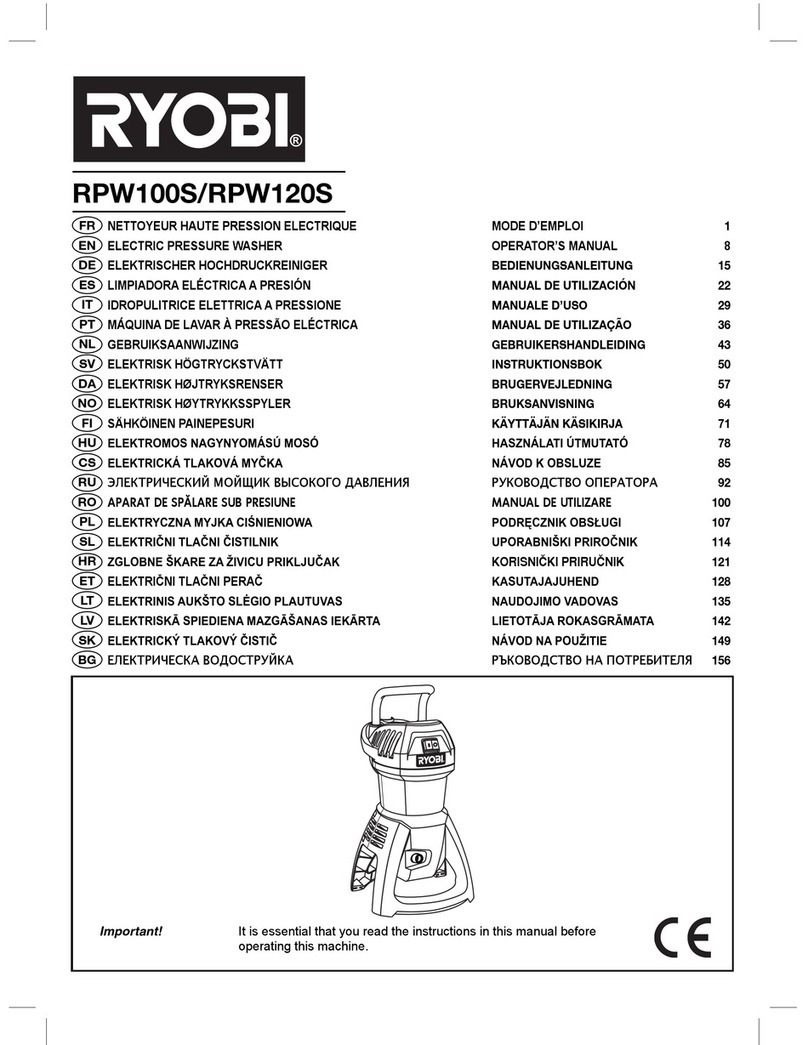 RYOBI®

RPW100S/RPW120S

| | | | |
|---|---|---|---|
| FR | NETTOYEUR HAUTE PRESSION ELECTRIQUE | MODE D'EMPLOI | 1 |
| EN | ELECTRIC PRESSURE WASHER | OPERATOR'S MANUAL | 8 |
| DE | ELEKTRISCHER HOCHDRUCKREINIGER | BEDIENUNGSANLEITUNG | 15 |
| ES | LIMPIADORA ELÉCTRICA A PRESIÓN | MANUAL DE UTILIZACIÓN | 22 |
| IT | IDROPULITRICE ELETTRICA A PRESSIONE | MANUALE D'USO | 29 |
| PT | MÁQUINA DE LAVAR À PRESSÃO ELÉCTRICA | MANUAL DE UTILIZAÇÃO | 36 |
| NL | GEBRUIKSAANWIJZING | GEBRUIKERSHANDLEIDING | 43 |
| SV | ELEKTRISK HÖGTRYCKSTVÄTT | INSTRUKTIONSBOK | 50 |
| DA | ELEKTRISK HØJTRYKSRENSER | BRUGERVEJLEDNING | 57 |
| NO | ELEKTRISK HØYTRYKKSSPYLER | BRUKSANVISNING | 64 |
| FI | SÄHKÖINEN PAINEPESURI | KÄYTTÄJÄN KÄSIKIRJA | 71 |
| HU | ELEKTROMOS NAGYNYOMÁSÚ MOSÓ | HASZNÁLATI ÚTMUTATÓ | 78 |
| CS | ELEKTRICKÁ TLAKOVÁ MYČKA | NÁVOD K OBSLUZE | 85 |
| RU | ЭЛЕКТРИЧЕСКИЙ МОЙЩИК ВЫСОКОГО ДАВЛЕНИЯ | РУКОВОДСТВО ОПЕРАТОРА | 92 |
| RO | APARAT DE SPĂLARE SUB PRESIUNE | MANUAL DE UTILIZARE | 100 |
| PL | ELEKTRYCZNA MYJKA CIŚNIENIOWA | PODRĘCZNIK OBSŁUGI | 107 |
| SL | ELEKTRIČNI TLAČNI ČISTILNIK | UPORABNIŠKI PRIROČNIK | 114 |
| HR | ZGLOBNE ŠKARE ZA ŽIVICU PRIKLJUČAK | KORISNIČKI PRIRUČNIK | 121 |
| ET | ELEKTRIČNI TLAČNI PERAČ | KASUTAJAJUHEND | 128 |
| LT | ELEKTRINIS AUKŠTO SLĖGIO PLAUTUVAS | NAUDOJIMO VADOVAS | 135 |
| LV | ELEKTRISKĀ SPIEDIENA MAZGĀŠANAS IEKĀRTA | LIETOTĀJA ROKASGRĀMATA | 142 |
| SK | ELEKTRICKÝ TLAKOVÝ ČISTIČ | NÁVOD NA POUŽITIE | 149 |
| BG | ЕЛЕКТРИЧЕСКА ВОДОСТРУЙКА | РЪКОВОДСТВО НА ПОТРЕБИТЕЛЯ | 156 |

RYOBI

Important! It is essential that you read the instructions in this manual before operating this machine.

CE